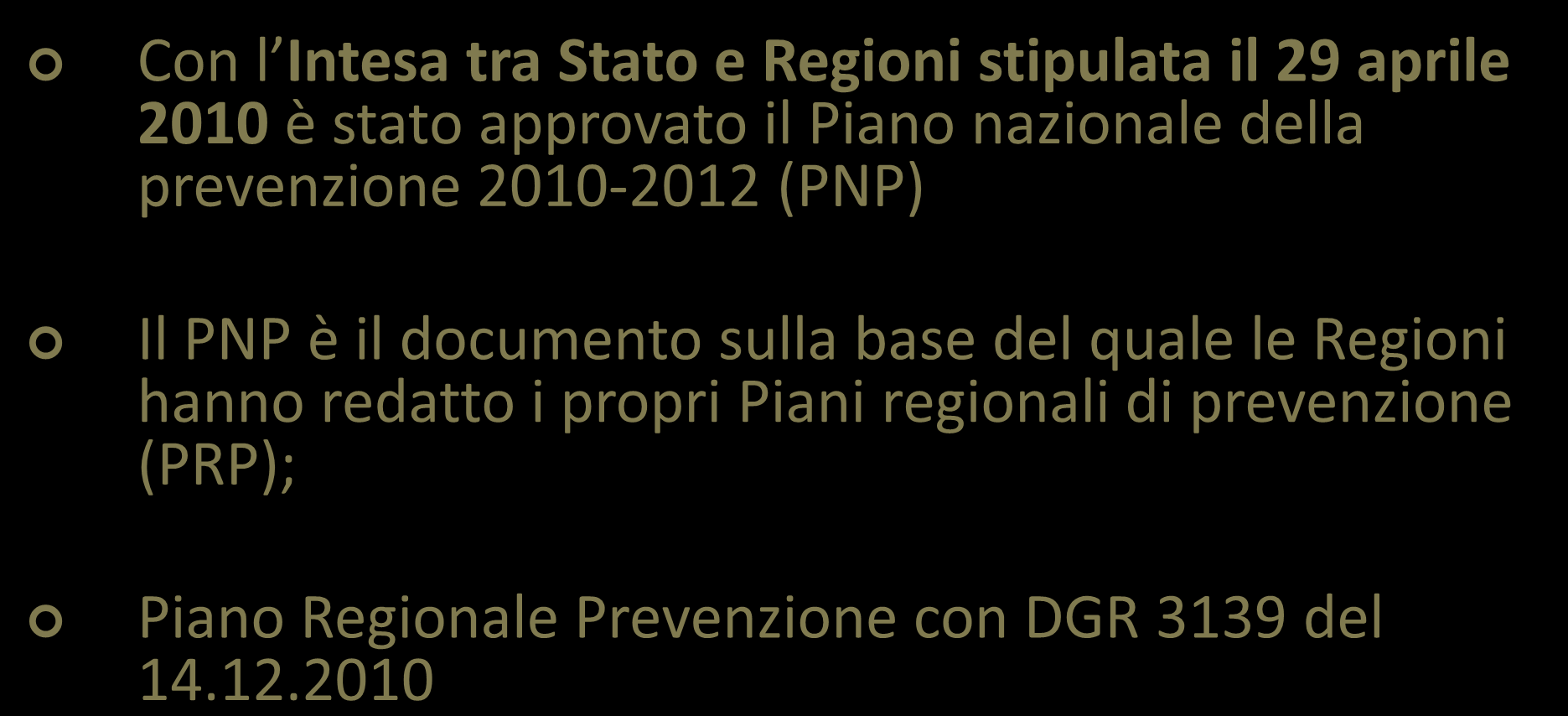 Con l’Intesa tra Stato e Regioni stipulata il 29 aprile 2010 è stato approvato il Piano nazionale della prevenzione 2010-2012 (PNP)

Il PNP è il documento sulla base del quale le Regioni hanno redatto i propri Piani regionali di prevenzione (PRP);

Piano Regionale Prevenzione con DGR 3139 del 14.12.2010